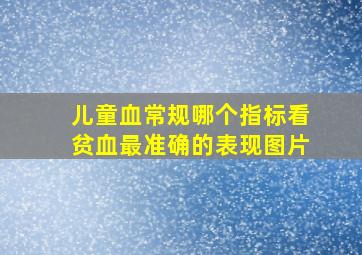 儿童血常规哪个指标看贫血最准确的表现图片